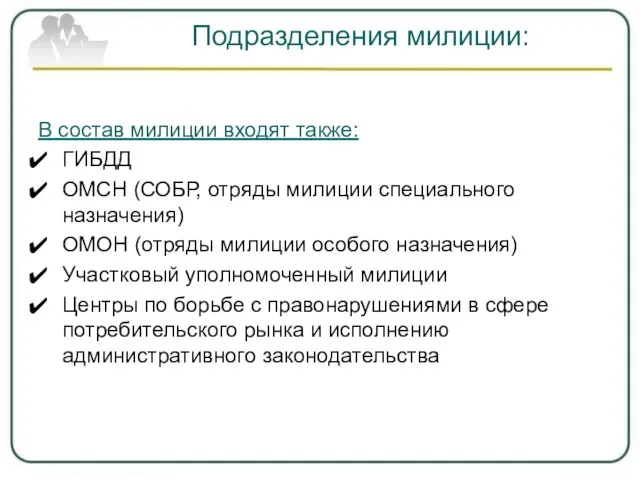 Подразделения милиции:

В состав милиции входят также:

✔ ГИБДД
✔ ОМСН (СОБР, отряды милиции специального назначения)
✔ ОМОН (отряды милиции особого назначения)
✔ Участковый уполномоченный милиции
✔ Центры по борьбе с правонарушениями в сфере потребительского рынка и исполнению административного законодательства